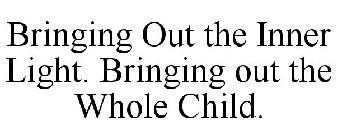 Bringing Out the Inner Light. Bringing out the Whole Child.